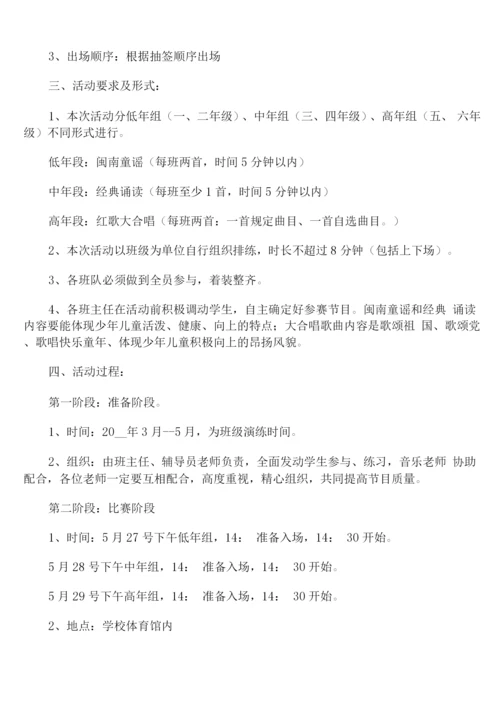 3、出场顺序：根据抽签顺序出场

三、活动要求及形式：

1、本次活动分低年组（一、二年级）、中年组（三、四年级）、高年组（五、 六年级）不同形式进行。

低年段：闽南童谣（每班两首，时间 5 分钟以内）

中年段：经典诵读（每班至少 1 首，时间 5 分钟以内）

高年段：红歌大合唱（每班两首：一首规定曲目、一首自选曲目。）

2、本次活动以班级为单位自行组织排练，时长不超过 8 分钟（包括上下场）。

3、各班队必须做到全员参与，着装整齐。

4、各班主任在活动前积极调动学生，自主确定好参赛节目。闽南童谣和经典 诵读内容要能体现少年儿童活泼、健康、向上的特点；大合唱歌曲内容是歌颂祖 国、歌颂党、歌唱快乐童年、体现少年儿童积极向上的昂扬风貌。

四、活动过程：

第一阶段：准备阶段。

1、时间：20__年 3 月--5 月，为班级演练时间。

2、组织：由班主任、辅导员老师负责，全面发动学生参与、练习，音乐老师 协助配合，各位老师一定要互相配合，高度重视，精心组织，共同提高节目质量。

第二阶段：比赛阶段

1、时间：5 月 27 号下午低年组，14： 准备入场，14： 30 开始。

5 月 28 号下午中年组，14： 准备入场，14： 30 开始。

5 月 29 号下午高年组，14： 准备入场，14： 30 开始。

2、地点：学校体育馆内